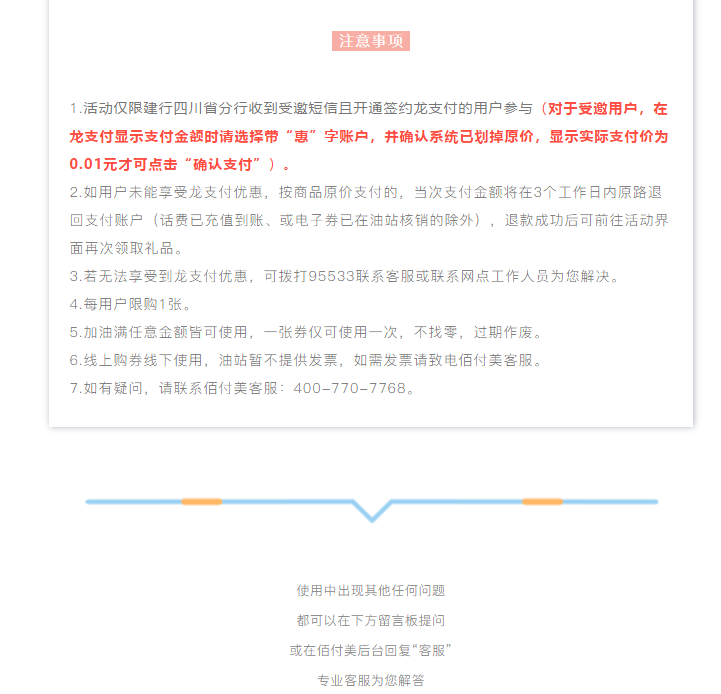 注意事项

1.活动仅限建行四川省分行收到受邀短信且开通签约龙支付的用户参与（对于受邀用户，在龙支付显示支付金额时请选择带“惠”字账户，并确认系统已划掉原价，显示实际支付价为0.01元才可点击“确认支付”）。
2.如用户未能享受龙支付优惠，按商品原价支付的，当次支付金额将在3个工作日内原路退回支付账户（话费已充值到账、或电子券已在油站核销的除外），退款成功后可前往活动界面再次领取礼品。
3.若无法享受到龙支付优惠，可拨打95533联系客服或联系网点工作人员为您解决。
4.每用户限购1张。
5.加油满任意金额皆可使用，一张券仅可使用一次，不找零，过期作废。
6.线上购券线下使用，油站暂不提供发票，如需发票请致电佰付美客服。
7.如有疑问，请联系佰付美客服：400-770-7768。

使用中出现其他任何问题
都可以在下方留言板提问
或在佰付美后台回复“客服”
专业客服为您解答